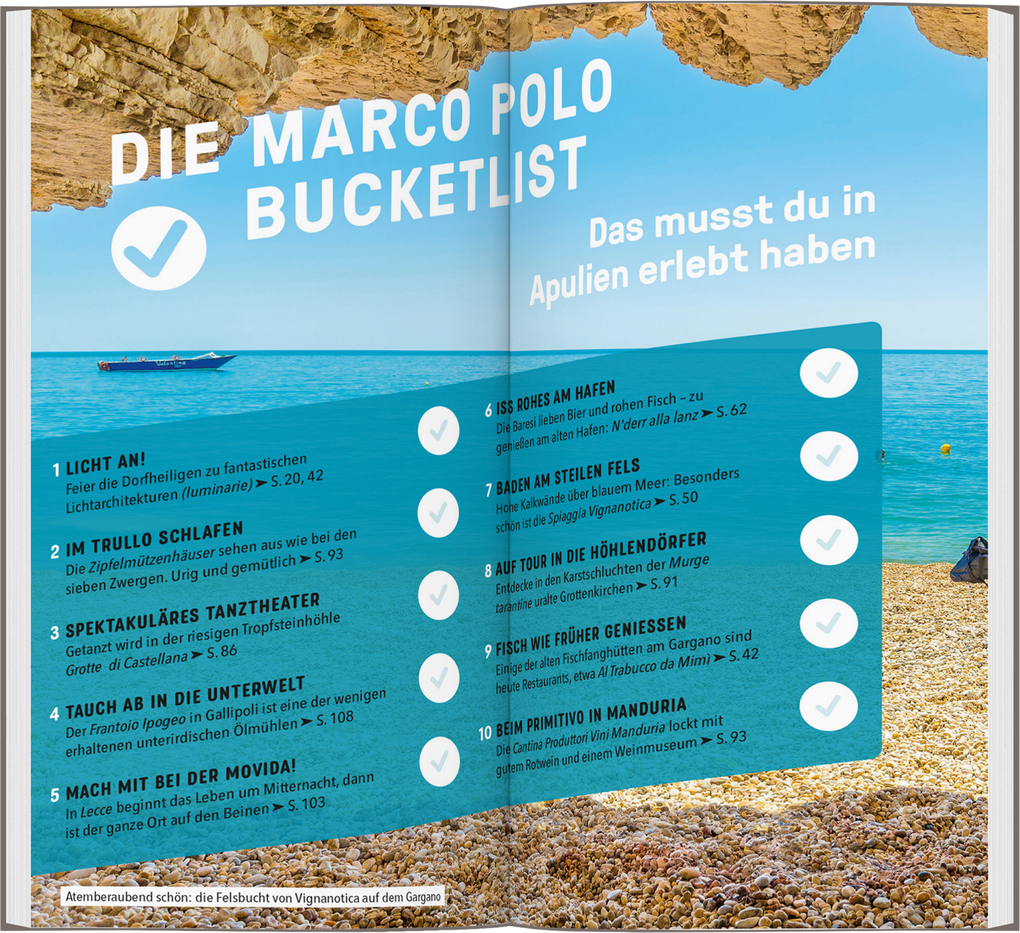 DIE MARCO POLO BUCKETLIST

Das musst du in Apulien erlebt haben

1 LICHT AN!
Feier die Dorfheiligen zu fantastischen Lichtarchitekturen (luminarie) ➤ S. 20, 42

2 IM TRULLO SCHLAFEN
Die Zipfelmützenhäuser sehen aus wie bei den sieben Zwergen. Urig und gemütlich ➤ S. 93

3 SPEKTAKULÄRES TANZTHEATER
Getanzt wird in der riesigen Tropfsteinhöhle Grotte di Castellana ➤ S. 86

4 TAUCH AB IN DIE UNTERWELT
Der Frantoio Ipogeo in Gallipoli ist eine der wenigen erhaltenen unterirdischen Ölmühlen ➤ S. 108

5 MACH MIT BEI DER MOVIDA!
In Lecce beginnt das Leben um Mitternacht, dann ist der ganze Ort auf den Beinen ➤ S. 103

6 ISS ROHES AM HAFEN
Die Baresi lieben Bier und rohen Fisch – zu genießen am alten Hafen: N'derr alla lanz ➤ S. 62

7 BADEN AM STEILEN FELS
Hohe Kalkwände über blauem Meer: Besonders schön ist die Spiaggia Vignanotica ➤ S. 50

8 AUF TOUR IN DIE HÖHLENDÖRFER
Entdecke in den Karstschluchten der Murge tarantine uralte Grottenkirchen ➤ S. 91

9 FISCH WIE FRÜHER GENIESSEN
Einige der alten Fischfanghütten am Gargano sind heute Restaurants, etwa Al Trabucco da Mimì ➤ S. 42

10 BEIM PRIMITIVO IN MANDURIA
Die Cantina Produttori Vini Manduria lockt mit gutem Rotwein und einem Weinmuseum ➤ S. 93

Atemberaubend schön: die Felsbucht von Vignanotica auf dem Gargano